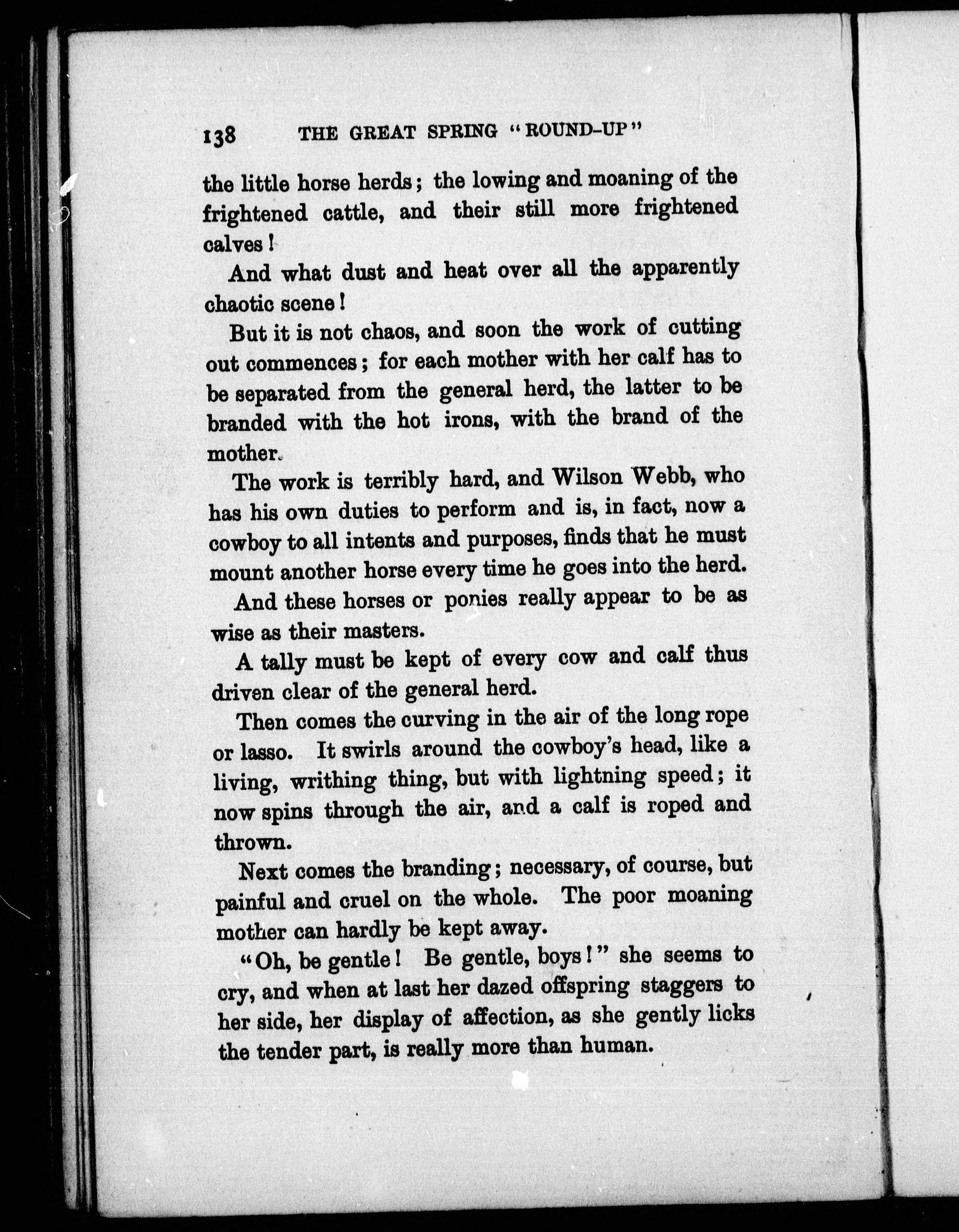 138 THE GREAT SPRING "ROUND-UP"

the little horse herds; the lowing and moaning of the frightened cattle, and their still more frightened calves!

And what dust and heat over all the apparently chaotic scene!

But it is not chaos, and soon the work of cutting out commences; for each mother with her calf has to be separated from the general herd, the latter to be branded with the hot irons, with the brand of the mother.

The work is terribly hard, and Wilson Webb, who has his own duties to perform and is, in fact, now a cowboy to all intents and purposes, finds that he must mount another horse every time he goes into the herd.

And these horses or ponies really appear to be as wise as their masters.

A tally must be kept of every cow and calf thus driven clear of the general herd.

Then comes the curving in the air of the long rope or lasso. It swirls around the cowboy's head, like a living, writhing thing, but with lightning speed; it now spins through the air, and a calf is roped and thrown.

Next comes the branding; necessary, of course, but painful and cruel on the whole. The poor moaning mother can hardly be kept away.

"Oh, be gentle! Be gentle, boys!" she seems to cry, and when at last her dazed offspring staggers to her side, her display of affection, as she gently licks the tender part, is really more than human.